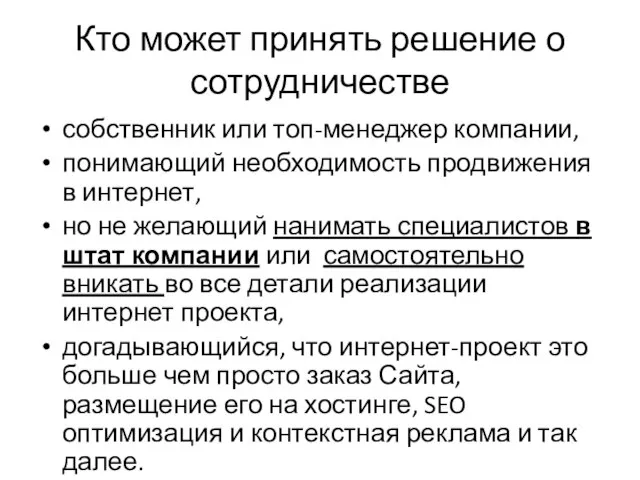 Кто может принять решение о сотрудничестве

• собственник или топ-менеджер компании,
• понимающий необходимость продвижения в интернет,
• но не желающий нанимать специалистов в штат компании или самостоятельно вникать во все детали реализации интернет проекта,
• догадывающийся, что интернет-проект это больше чем просто заказ Сайта, размещение его на хостинге, SEO оптимизация и контекстная реклама и так далее.